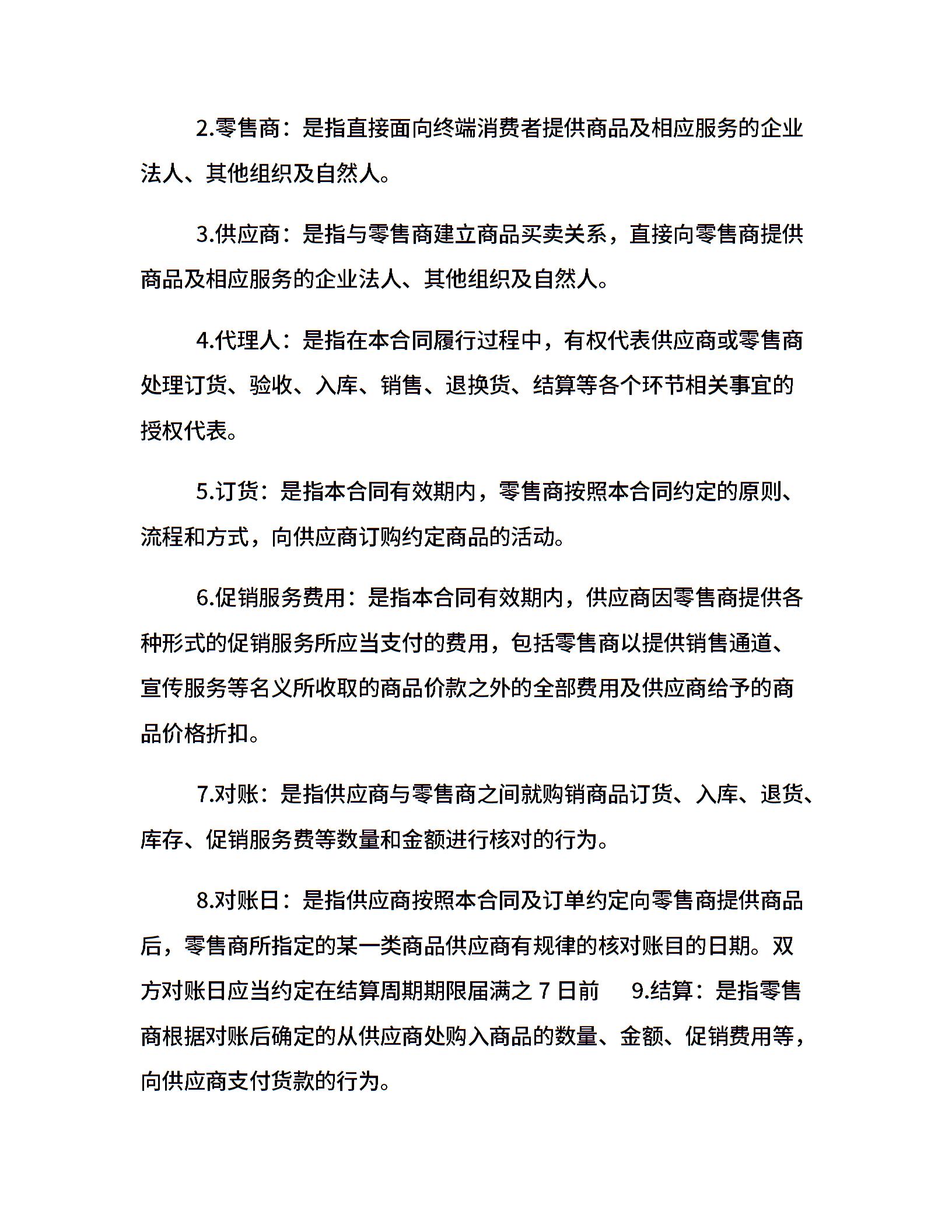 2.零售商：是指直接面向终端消费者提供商品及相应服务的企业法人、其他组织及自然人。

3.供应商：是指与零售商建立商品买卖关系，直接向零售商提供商品及相应服务的企业法人、其他组织及自然人。

4.代理人：是指在本合同履行过程中，有权代表供应商或零售商处理订货、验收、入库、销售、退换货、结算等各个环节相关事宜的授权代表。

5.订货：是指本合同有效期内，零售商按照本合同约定的原则、流程和方式，向供应商订购约定商品的活动。

6.促销服务费用：是指本合同有效期内，供应商因零售商提供各种形式的促销服务所应当支付的费用，包括零售商以提供销售通道、宣传服务等名义所收取的商品价款之外的全部费用及供应商给予的商品价格折扣。

7.对账：是指供应商与零售商之间就购销商品订货、入库、退货、库存、促销服务费等数量和金额进行核对的行为。

8.对账日：是指供应商按照本合同及订单约定向零售商提供商品后，零售商所指定的某一类商品供应商有规律的核对账目的日期。双方对账日应当约定在结算周期期限届满之 7 日前 9.结算：是指零售商根据对账后确定的从供应商处购入商品的数量、金额、促销费用等，向供应商支付货款的行为。